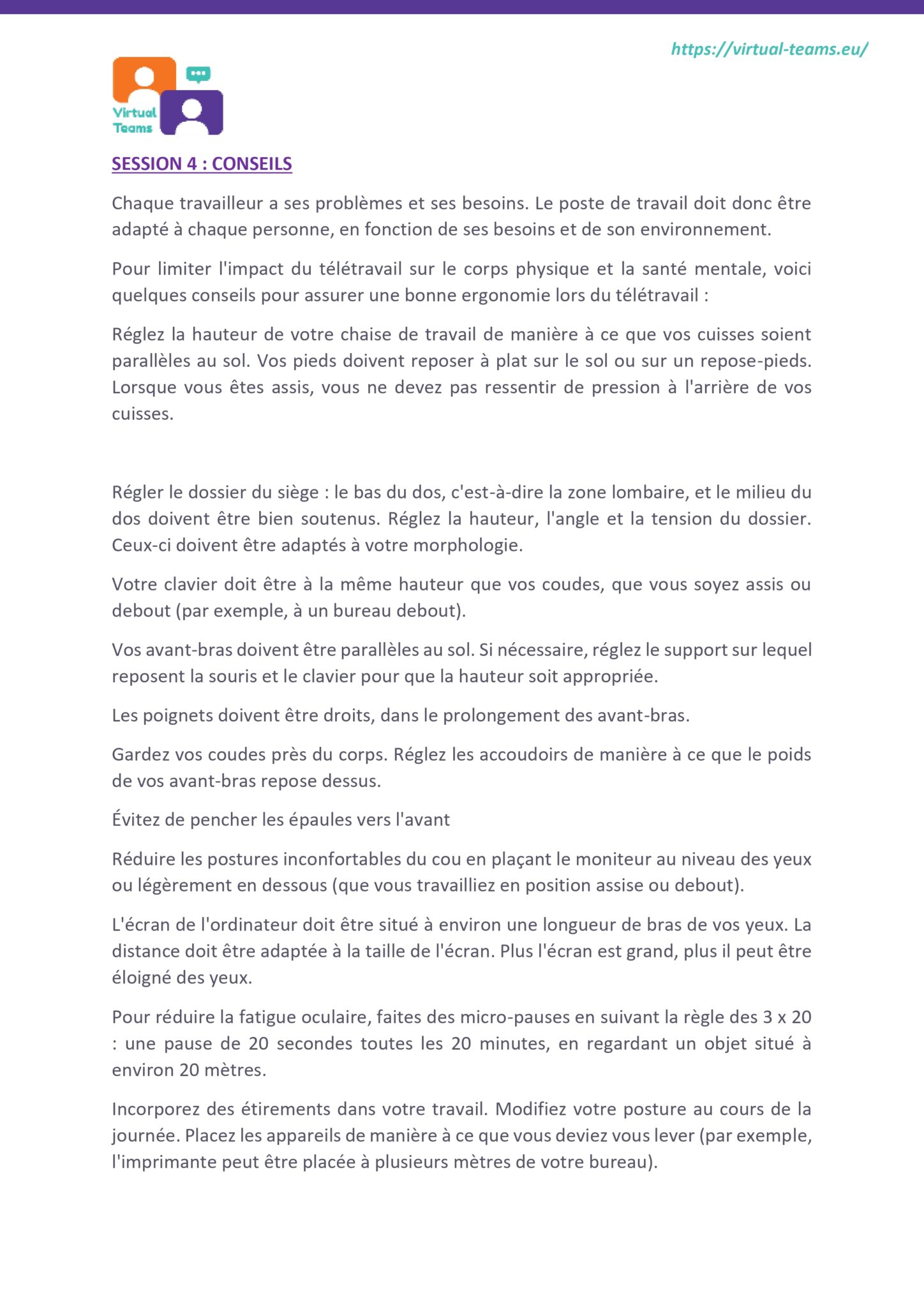 https://virtual-teams.eu/

Virtual Teams

SESSION 4 : CONSEILS

Chaque travailleur a ses problèmes et ses besoins. Le poste de travail doit donc être adapté à chaque personne, en fonction de ses besoins et de son environnement.

Pour limiter l'impact du télétravail sur le corps physique et la santé mentale, voici quelques conseils pour assurer une bonne ergonomie lors du télétravail :

Réglez la hauteur de votre chaise de travail de manière à ce que vos cuisses soient parallèles au sol. Vos pieds doivent reposer à plat sur le sol ou sur un repose-pieds. Lorsque vous êtes assis, vous ne devez pas ressentir de pression à l'arrière de vos cuisses.

Régler le dossier du siège : le bas du dos, c'est-à-dire la zone lombaire, et le milieu du dos doivent être bien soutenus. Réglez la hauteur, l'angle et la tension du dossier. Ceux-ci doivent être adaptés à votre morphologie.

Votre clavier doit être à la même hauteur que vos coudes, que vous soyez assis ou debout (par exemple, à un bureau debout).

Vos avant-bras doivent être parallèles au sol. Si nécessaire, réglez le support sur lequel reposent la souris et le clavier pour que la hauteur soit appropriée.

Les poignets doivent être droits, dans le prolongement des avant-bras.

Gardez vos coudes près du corps. Réglez les accoudoirs de manière à ce que le poids de vos avant-bras repose dessus.

Évitez de pencher les épaules vers l'avant

Réduire les postures inconfortables du cou en plaçant le moniteur au niveau des yeux ou légèrement en dessous (que vous travailliez en position assise ou debout).

L'écran de l'ordinateur doit être situé à environ une longueur de bras de vos yeux. La distance doit être adaptée à la taille de l'écran. Plus l'écran est grand, plus il peut être éloigné des yeux.

Pour réduire la fatigue oculaire, faites des micro-pauses en suivant la règle des 3 x 20 : une pause de 20 secondes toutes les 20 minutes, en regardant un objet situé à environ 20 mètres.

Incorporez des étirements dans votre travail. Modifiez votre posture au cours de la journée. Placez les appareils de manière à ce que vous deviez vous lever (par exemple, l'imprimante peut être placée à plusieurs mètres de votre bureau).